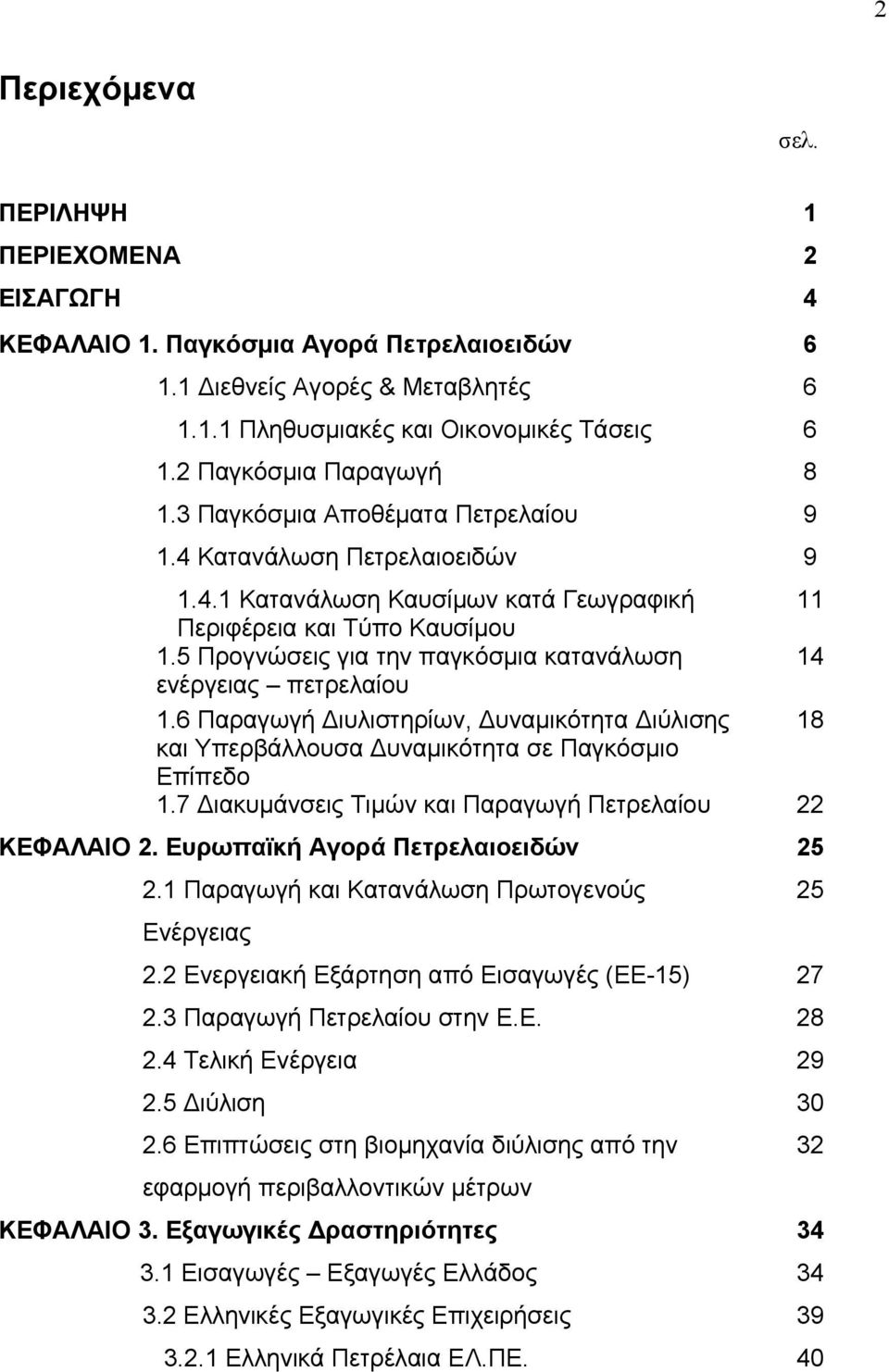 2

Περιεχόμενα

σελ.

ΠΕΡΙΛΗΨΗ 1

ΠΕΡΙΕΧΟΜΕΝΑ 2

ΕΙΣΑΓΩΓΗ 4

ΚΕΦΑΛΑΙΟ 1. Παγκόσμια Αγορά Πετρελαιοειδών 6

1.1 Διεθνείς Αγορές & Μεταβλητές 6

1.1.1 Πληθυσμιακές και Οικονομικές Τάσεις 6

1.2 Παγκόσμια Παραγωγή 8

1.3 Παγκόσμια Αποθέματα Πετρελαίου 9

1.4 Κατανάλωση Πετρελαιοειδών 9

1.4.1 Κατανάλωση Καυσίμων κατά Γεωγραφική Περιφέρεια και Τύπο Καυσίμου 11

1.5 Προγνώσεις για την παγκόσμια κατανάλωση ενέργειας – πετρελαίου 14

1.6 Παραγωγή Διυλιστηρίων, Δυναμικότητα Διύλισης και Υπερβάλλουσα Δυναμικότητα σε Παγκόσμιο Επίπεδο 18

1.7 Διακυμάνσεις Τιμών και Παραγωγή Πετρελαίου 22

ΚΕΦΑΛΑΙΟ 2. Ευρωπαϊκή Αγορά Πετρελαιοειδών 25

2.1 Παραγωγή και Κατανάλωση Πρωτογενούς Ενέργειας 25

2.2 Ενεργειακή Εξάρτηση από Εισαγωγές (ΕΕ-15) 27

2.3 Παραγωγή Πετρελαίου στην Ε.Ε. 28

2.4 Τελική Ενέργεια 29

2.5 Διύλιση 30

2.6 Επιπτώσεις στη βιομηχανία διύλισης από την εφαρμογή περιβαλλοντικών μέτρων 32

ΚΕΦΑΛΑΙΟ 3. Εξαγωγικές Δραστηριότητες 34

3.1 Εισαγωγές – Εξαγωγές Ελλάδος 34

3.2 Ελληνικές Εξαγωγικές Επιχειρήσεις 39

3.2.1 Ελληνικά Πετρέλαια ΕΛ.ΠΕ. 40